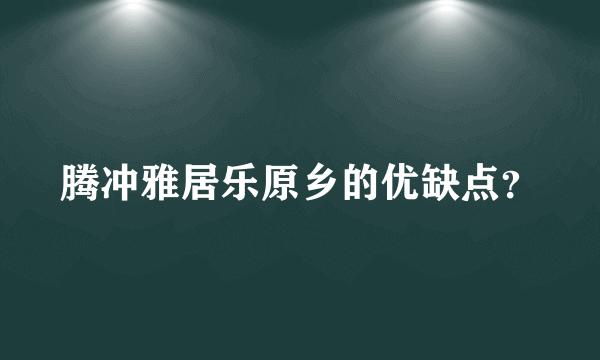 腾冲雅居乐原乡的优缺点?